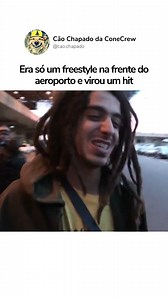 Cão Chapado da ConeCrew
@cao.chapado

Era só um freestyle na frente do aeroporto e virou um hit